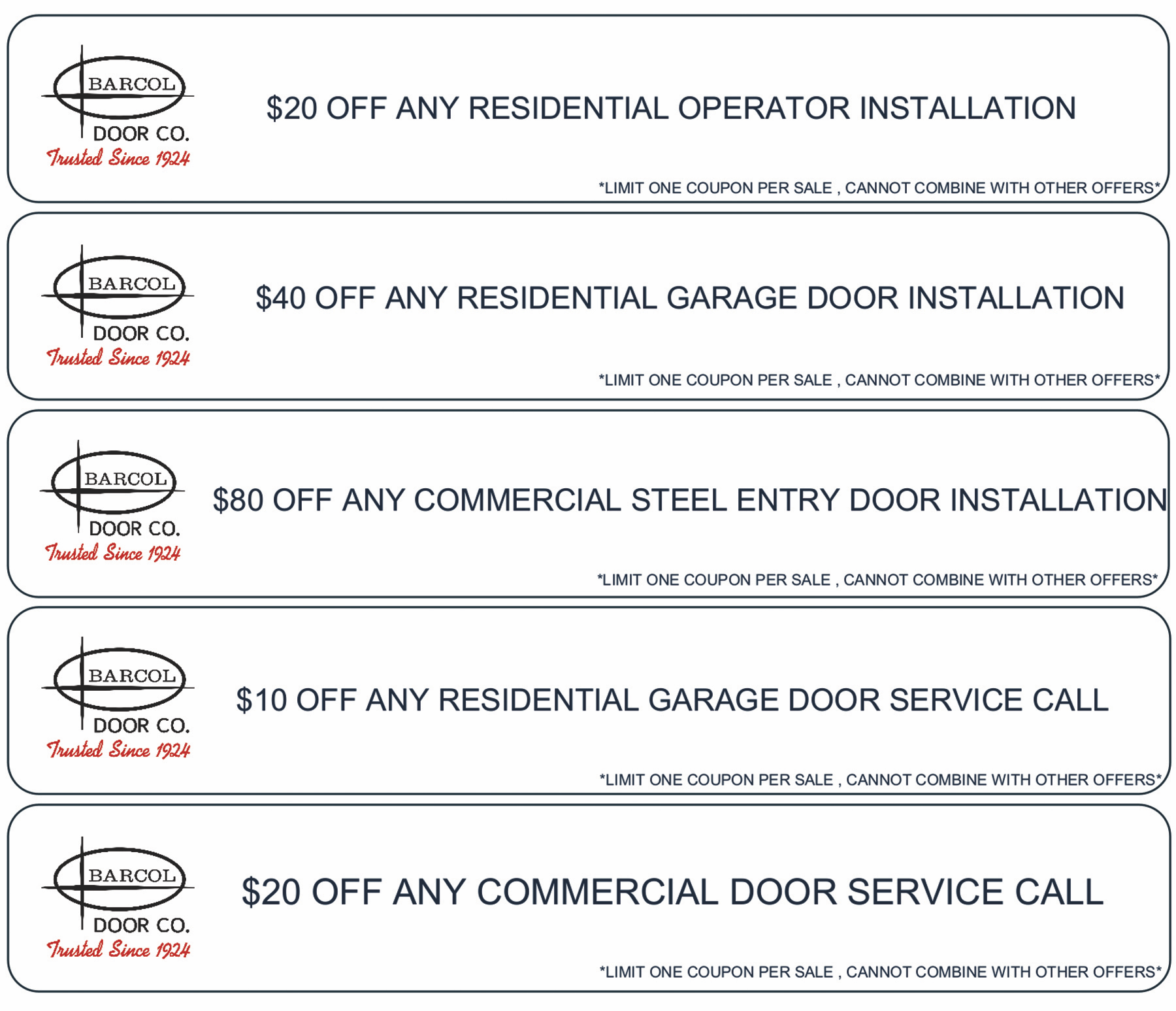 BARCOL
DOOR CO.
Trusted Since 1924

$20 OFF ANY RESIDENTIAL OPERATOR INSTALLATION

*LIMIT ONE COUPON PER SALE , CANNOT COMBINE WITH OTHER OFFERS*

BARCOL
DOOR CO.
Trusted Since 1924

$40 OFF ANY RESIDENTIAL GARAGE DOOR INSTALLATION

*LIMIT ONE COUPON PER SALE , CANNOT COMBINE WITH OTHER OFFERS*

BARCOL
DOOR CO.
Trusted Since 1924

$80 OFF ANY COMMERCIAL STEEL ENTRY DOOR INSTALLATION

*LIMIT ONE COUPON PER SALE , CANNOT COMBINE WITH OTHER OFFERS*

BARCOL
DOOR CO.
Trusted Since 1924

$10 OFF ANY RESIDENTIAL GARAGE DOOR SERVICE CALL

*LIMIT ONE COUPON PER SALE , CANNOT COMBINE WITH OTHER OFFERS*

BARCOL
DOOR CO.
Trusted Since 1924

$20 OFF ANY COMMERCIAL DOOR SERVICE CALL

*LIMIT ONE COUPON PER SALE , CANNOT COMBINE WITH OTHER OFFERS*